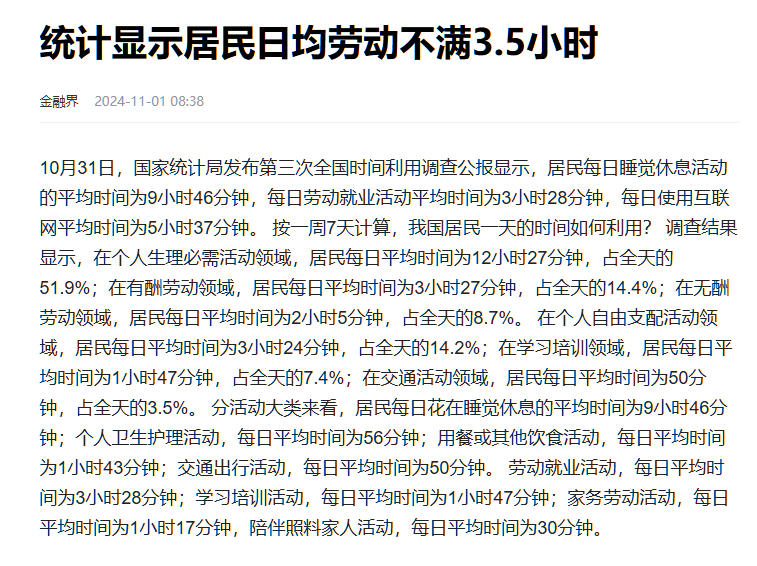 统计显示居民日均劳动不满3.5小时

金融界 2024-11-01 08:38

10月31日，国家统计局发布第三次全国时间利用调查公报显示，居民每日睡觉休息活动的平均时间为9小时46分钟，每日劳动就业活动平均时间为3小时28分钟，每日使用互联网平均时间为5小时37分钟。 按一周7天计算，我国居民一天的时间如何利用？ 调查结果显示，在个人生理必需活动领域，居民每日平均时间为12小时27分钟，占全天的51.9%；在有酬劳动领域，居民每日平均时间为3小时27分钟，占全天的14.4%；在无酬劳动领域，居民每日平均时间为2小时5分钟，占全天的8.7%。 在个人自由支配活动领域，居民每日平均时间为3小时24分钟，占全天的14.2%；在学习培训领域，居民每日平均时间为1小时47分钟，占全天的7.4%；在交通活动领域，居民每日平均时间为50分钟，占全天的3.5%。 分活动大类来看，居民每日花在睡觉休息的平均时间为9小时46分钟；个人卫生护理活动，每日平均时间为56分钟；用餐或其他饮食活动，每日平均时间为1小时43分钟；交通出行活动，每日平均时间为50分钟。 劳动就业活动，每日平均时间为3小时28分钟；学习培训活动，每日平均时间为1小时47分钟；家务劳动活动，每日平均时间为1小时17分钟，陪伴照料家人活动，每日平均时间为30分钟。